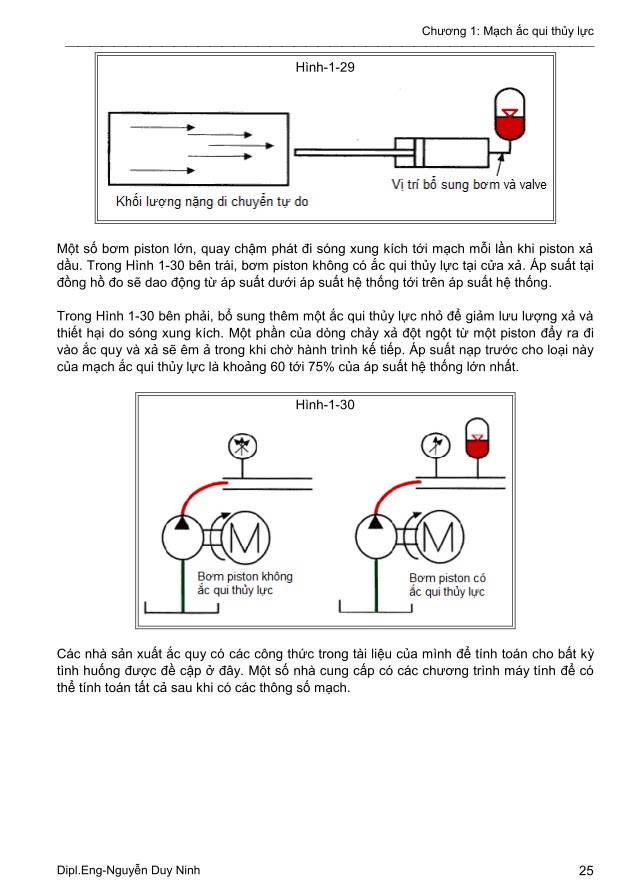 Chương 1: Mạch ắc qui thủy lực

Hình-1-29

Vị trí bổ sung bơm và valve

Khối lượng nặng di chuyển tự do

Một số bơm piston lớn, quay chậm phát đi sóng xung kích tới mạch mỗi lần khi piston xả dầu. Trong Hình 1-30 bên trái, bơm piston không có ắc qui thủy lực tại cửa xả. Áp suất tại đồng hồ đo sẽ dao động từ áp suất dưới áp suất hệ thống tới trên áp suất hệ thống.

Trong Hình 1-30 bên phải, bổ sung thêm một ắc qui thủy lực nhỏ để giảm lưu lượng xả và thiết hại do sóng xung kích. Một phần của dòng chảy xả đột ngột từ một piston đẩy ra đi vào ắc quy và xả sẽ êm ả trong khi chờ hành trình kế tiếp. Áp suất nạp trước cho loại này của mạch ắc qui thủy lực là khoảng 60 tới 75% của áp suất hệ thống lớn nhất.

Hình-1-30

M

Bơm piston không ắc qui thủy lực

M

Bơm piston có ắc qui thủy lực

Các nhà sản xuất ắc quy có các công thức trong tài liệu của mình để tính toán cho bất kỳ tình huống được đề cập ở đây. Một số nhà cung cấp có các chương trình máy tính để có thể tính toán tất cả sau khi có các thông số mạch.

Dipl.Eng-Nguyễn Duy Ninh

25